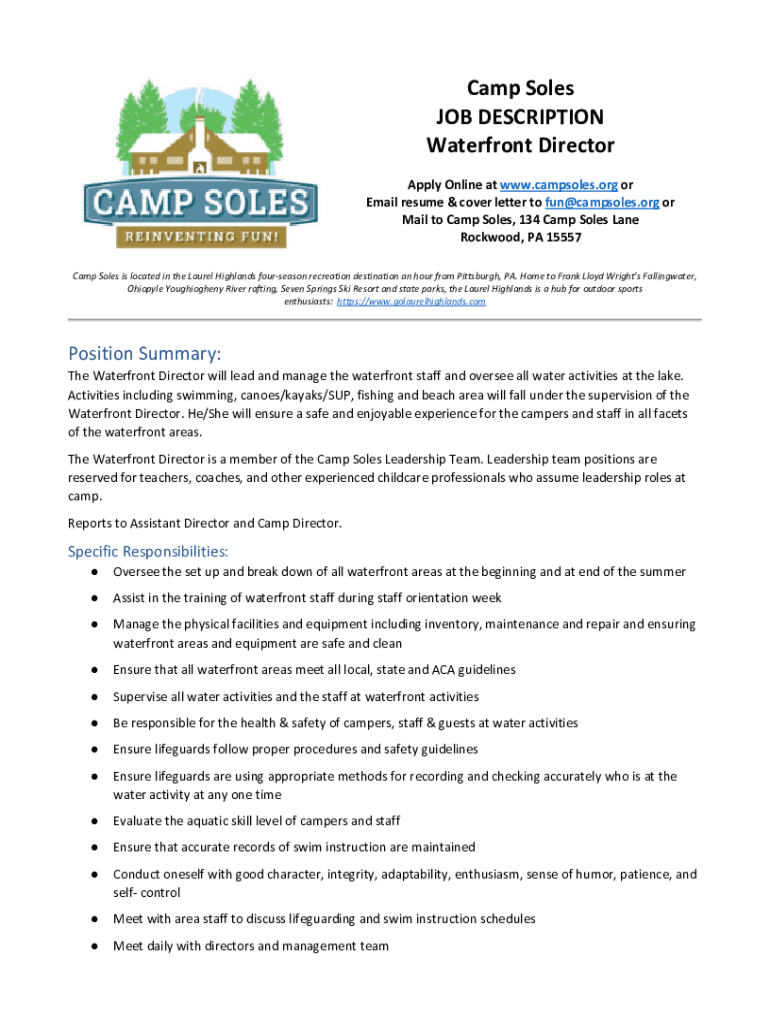 CAMP SOLES
REINVENTING FUN!

Camp Soles
JOB DESCRIPTION
Waterfront Director

Apply Online at www.campsoles.org or
Email resume & cover letter to fun@campsoles.org or
Mail to Camp Soles, 134 Camp Soles Lane
Rockwood, PA 15557

Camp Soles is located in the Laurel Highlands four-season recreation destination an hour from Pittsburgh, PA. Home to Frank Lloyd Wright's Fallingwater, Ohiopyle Youghiogheny River rafting, Seven Springs Ski Resort and state parks, the Laurel Highlands is a hub for outdoor sports enthusiasts: https://www.golaurelhighlands.com

Position Summary:
The Waterfront Director will lead and manage the waterfront staff and oversee all water activities at the lake. Activities including swimming, canoes/kayaks/SUP, fishing and beach area will fall under the supervision of the Waterfront Director. He/She will ensure a safe and enjoyable experience for the campers and staff in all facets of the waterfront areas.

The Waterfront Director is a member of the Camp Soles Leadership Team. Leadership team positions are reserved for teachers, coaches, and other experienced childcare professionals who assume leadership roles at camp.

Reports to Assistant Director and Camp Director.

Specific Responsibilities:
● Oversee the set up and break down of all waterfront areas at the beginning and at end of the summer
● Assist in the training of waterfront staff during staff orientation week
● Manage the physical facilities and equipment including inventory, maintenance and repair and ensuring waterfront areas and equipment are safe and clean
● Ensure that all waterfront areas meet all local, state and ACA guidelines
● Supervise all water activities and the staff at waterfront activities
● Be responsible for the health & safety of campers, staff & guests at water activities
● Ensure lifeguards follow proper procedures and safety guidelines
● Ensure lifeguards are using appropriate methods for recording and checking accurately who is at the water activity at any one time
● Evaluate the aquatic skill level of campers and staff
● Ensure that accurate records of swim instruction are maintained
● Conduct oneself with good character, integrity, adaptability, enthusiasm, sense of humor, patience, and self- control
● Meet with area staff to discuss lifeguarding and swim instruction schedules
● Meet daily with directors and management team